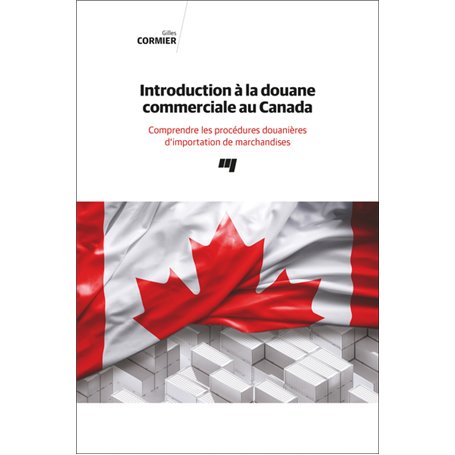 Gilles
CORMIER

Introduction à la douane commerciale au Canada

Comprendre les procédures douanières d'importation de marchandises